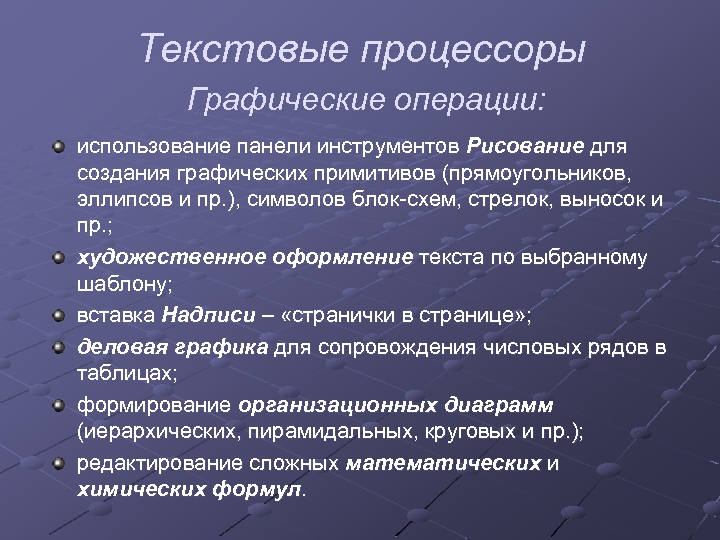 Текстовые процессоры

Графические операции:

использование панели инструментов Рисование для создания графических примитивов (прямоугольников, эллипсов и пр.), символов блок-схем, стрелок, выносок и пр.;

художественное оформление текста по выбранному шаблону;

вставка Надписи – «странички в странице»;

деловая графика для сопровождения числовых рядов в таблицах;

формирование организационных диаграмм (иерархических, пирамидальных, круговых и пр.);

редактирование сложных математических и химических формул.